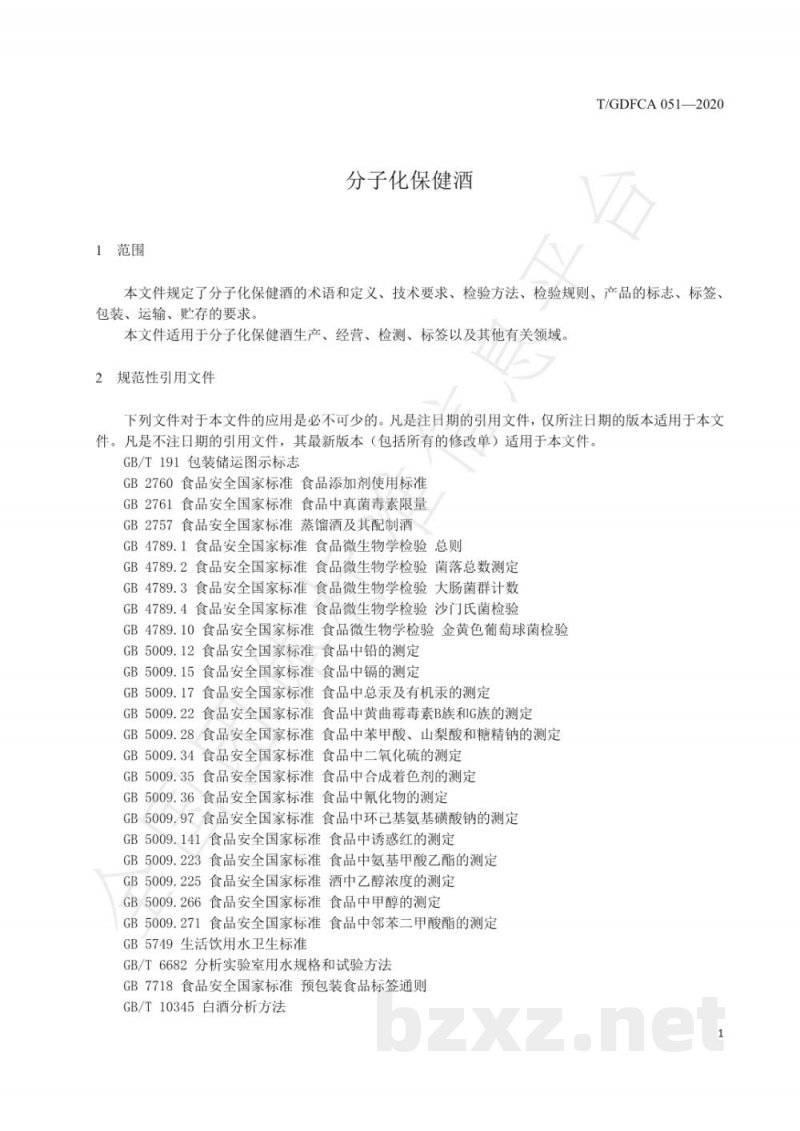 T/GDFCA 051—2020

分子化保健酒

1 范围

本文件规定了分子化保健酒的术语和定义、技术要求、检验方法、检验规则、产品的标志、标签、包装、运输、贮存的要求。

本文件适用于分子化保健酒生产、经营、检测、标签以及其他有关领域。

2 规范性引用文件

下列文件对于本文件的应用是必不可少的。凡是注日期的引用文件，仅所注日期的版本适用于本文件。凡是不注日期的引用文件，其最新版本（包括所有的修改单）适用于本文件。

GB/T 191 包装储运图示标志
GB 2760 食品安全国家标准 食品添加剂使用标准
GB 2761 食品安全国家标准 食品中真菌毒素限量
GB 2757 食品安全国家标准 蒸馏酒及其配制酒
GB 4789.1 食品安全国家标准 食品微生物学检验 总则
GB 4789.2 食品安全国家标准 食品微生物学检验 菌落总数测定
GB 4789.3 食品安全国家标准 食品微生物学检验 大肠菌群计数
GB 4789.4 食品安全国家标准 食品微生物学检验 沙门氏菌检验
GB 4789.10 食品安全国家标准 食品微生物学检验 金黄色葡萄球菌检验
GB 5009.12 食品安全国家标准 食品中铅的测定
GB 5009.15 食品安全国家标准 食品中镉的测定
GB 5009.17 食品安全国家标准 食品中总汞及有机汞的测定
GB 5009.22 食品安全国家标准 食品中黄曲霉毒素B族和G族的测定
GB 5009.28 食品安全国家标准 食品中苯甲酸、山梨酸和糖精钠的测定
GB 5009.34 食品安全国家标准 食品中二氧化硫的测定
GB 5009.35 食品安全国家标准 食品中合成着色剂的测定
GB 5009.36 食品安全国家标准 食品中氰化物的测定
GB 5009.97 食品安全国家标准 食品中环己基氨基磺酸钠的测定
GB 5009.141 食品安全国家标准 食品中诱惑红的测定
GB 5009.223 食品安全国家标准 食品中氨基甲酸乙酯的测定
GB 5009.225 食品安全国家标准 酒中乙醇浓度的测定
GB 5009.266 食品安全国家标准 食品中甲醇的测定
GB 5009.271 食品安全国家标准 食品中邻苯二甲酸酯的测定
GB 5749 生活饮用水卫生标准
GB/T 6682 分析实验室用水规格和试验方法
GB 7718 食品安全国家标准 预包装食品标签通则
GB/T 10345 白酒分析方法

bzxz.net

1